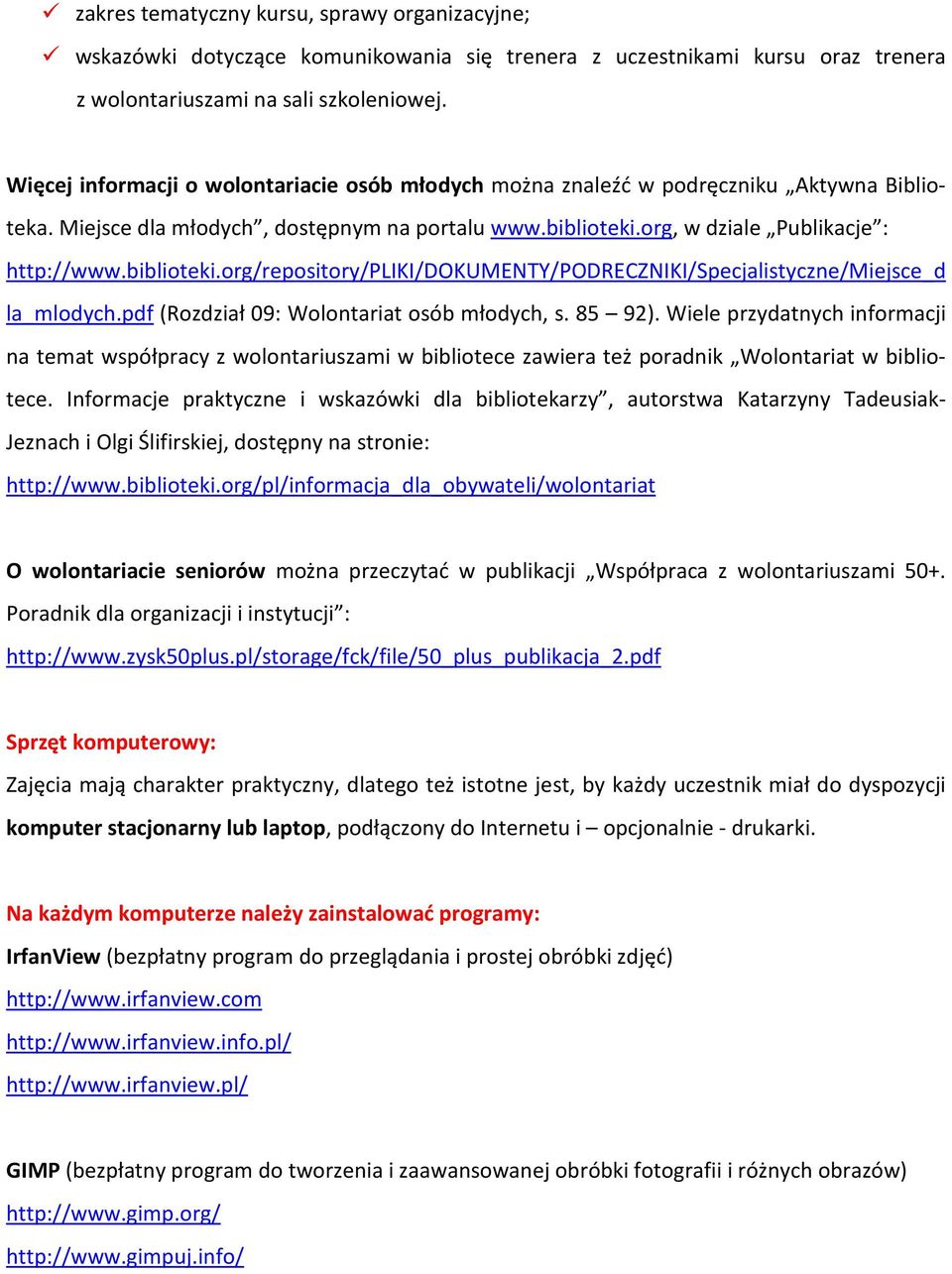 ✓ zakres tematyczny kursu, sprawy organizacyjne;
✓ wskazówki dotyczące komunikowania się trenera z uczestnikami kursu oraz trenera z wolontariuszami na sali szkoleniowej.

Więcej informacji o wolontariacie osób młodych można znaleźć w podręczniku „Aktywna Biblioteka. Miejsce dla młodych”, dostępnym na portalu www.biblioteki.org, w dziale „Publikacje”: http://www.biblioteki.org/repository/PLIKI/DOKUMENTY/PODRECZNIKI/Specjalistyczne/Miejsce_dla_mlodych.pdf (Rozdział 09: Wolontariat osób młodych, s. 85 – 92). Wiele przydatnych informacji na temat współpracy z wolontariuszami w bibliotece zawiera też poradnik „Wolontariat w bibliotece. Informacje praktyczne i wskazówki dla bibliotekarzy”, autorstwa Katarzyny Tadeusiak-Jeznach i Olgi Ślifirskiej, dostępny na stronie:
http://www.biblioteki.org/pl/informacja_dla_obywateli/wolontariat

O wolontariacie seniorów można przeczytać w publikacji „Współpraca z wolontariuszami 50+. Poradnik dla organizacji i instytucji”:
http://www.zysk50plus.pl/storage/fck/file/50_plus_publikacja_2.pdf

Sprzęt komputerowy:
Zajęcia mają charakter praktyczny, dlatego też istotne jest, by każdy uczestnik miał do dyspozycji komputer stacjonarny lub laptop, podłączony do Internetu i – opcjonalnie - drukarki.

Na każdym komputerze należy zainstalować programy:
IrfanView (bezpłatny program do przeglądania i prostej obróbki zdjęć)
http://www.irfanview.com
http://www.irfanview.info.pl/
http://www.irfanview.pl/

GIMP (bezpłatny program do tworzenia i zaawansowanej obróbki fotografii i różnych obrazów)
http://www.gimp.org/
http://www.gimpuj.info/